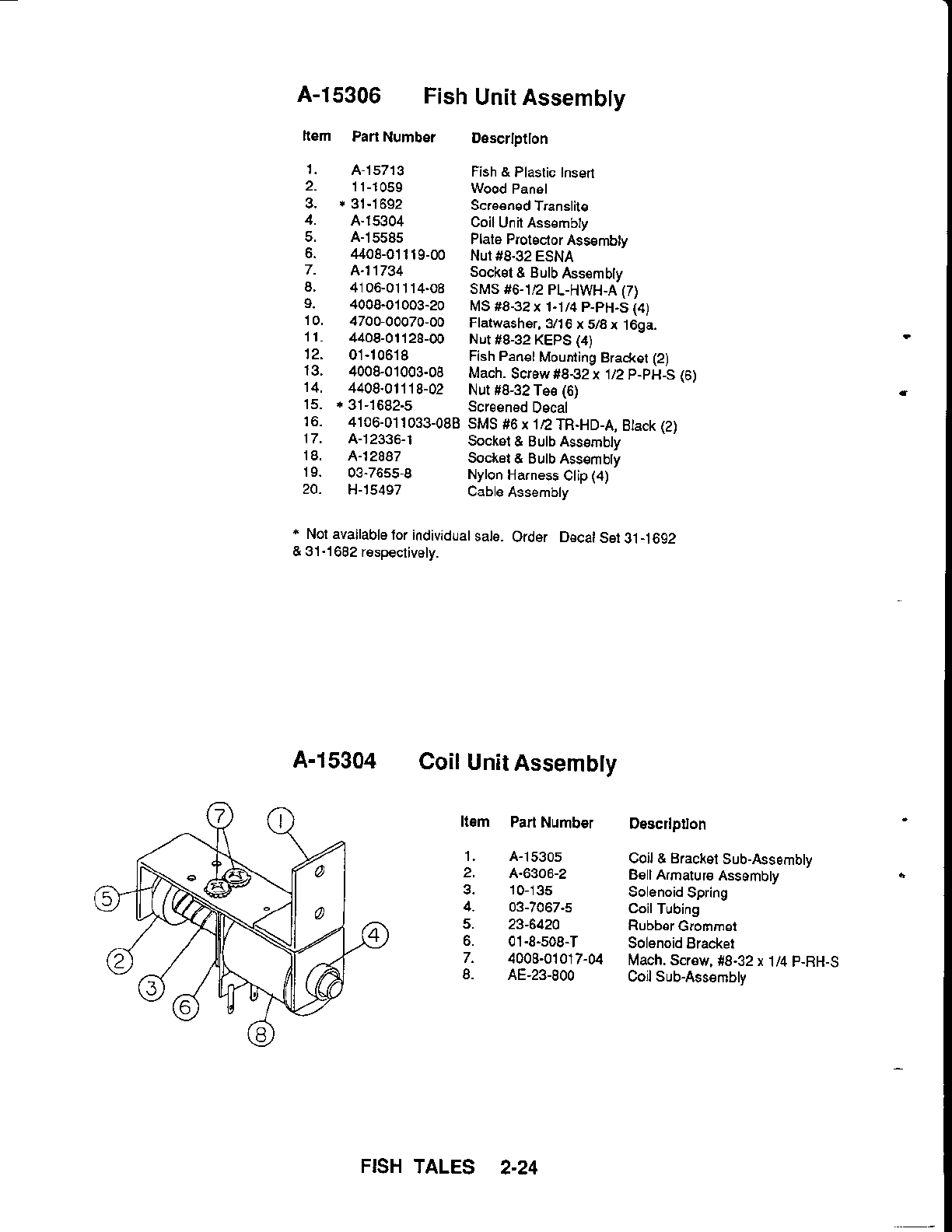 A-15306 Fish Unit Assembly

| Item | Part Number | Description |
|---|---|---|
| 1. | A-15713 | Fish & Plastic Insert |
| 2. | 11-1059 | Wood Panel |
| 3. | * 31-1692 | Screened Translite |
| 4. | A-15304 | Coil Unit Assembly |
| 5. | A-15585 | Plate Protector Assembly |
| 6. | 4408-01119-00 | Nut #8-32 ESNA |
| 7. | A-11734 | Socket & Bulb Assembly |
| 8. | 4106-01114-08 | SMS #6-1/2 PL-HWH-A (7) |
| 9. | 4008-01003-20 | MS #8-32 x 1-1/4 P-PH-S (4) |
| 10. | 4700-00070-00 | Flatwasher, 3/16 x 5/8 x 16ga. |
| 11. | 4408-01128-00 | Nut #8-32 KEPS (4) |
| 12. | 01-10618 | Fish Panel Mounting Bracket (2) |
| 13. | 4008-01003-08 | Mach. Screw #8-32 x 1/2 P-PH-S (6) |
| 14. | 4408-01118-02 | Nut #8-32 Tee (6) |
| 15. | * 31-1682-5 | Screened Decal |
| 16. | 4106-011033-08B | SMS #6 x 1/2 TR-HD-A, Black (2) |
| 17. | A-12336-1 | Socket & Bulb Assembly |
| 18. | A-12887 | Socket & Bulb Assembly |
| 19. | 03-7655-8 | Nylon Harness Clip (4) |
| 20. | H-15497 | Cable Assembly |

* Not available for individual sale. Order Decal Set 31-1692 & 31-1682 respectively.

A-15304 Coil Unit Assembly

7 1 5 4 2 3 6 8

| Item | Part Number | Description |
|---|---|---|
| 1. | A-15305 | Coil & Bracket Sub-Assembly |
| 2. | A-6306-2 | Bell Armature Assembly |
| 3. | 10-135 | Solenoid Spring |
| 4. | 03-7067-5 | Coil Tubing |
| 5. | 23-6420 | Rubber Grommet |
| 6. | 01-8-508-T | Solenoid Bracket |
| 7. | 4008-01017-04 | Mach. Screw, #8-32 x 1/4 P-RH-S |
| 8. | AE-23-800 | Coil Sub-Assembly |

FISH TALES 2-24